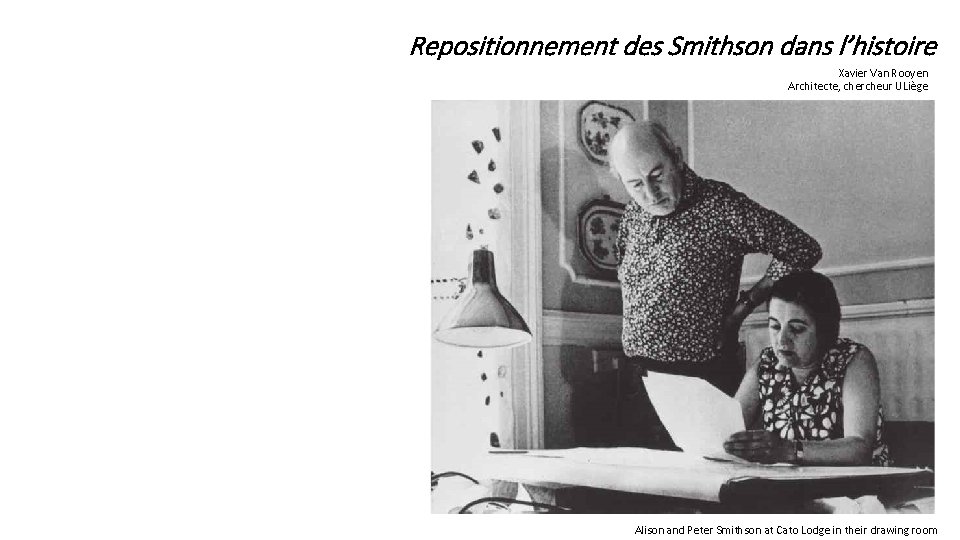 Repositionnement des Smithson dans l'histoire

Xavier Van Rooyen
Architecte, chercheur ULiège

Alison and Peter Smithson at Cato Lodge in their drawing room